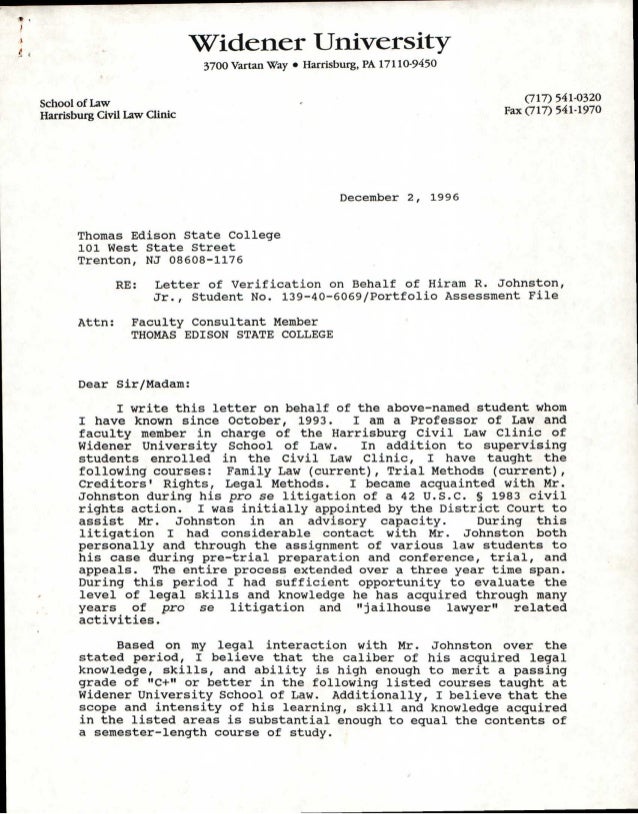 Widener University
3700 Vartan Way • Harrisburg, PA 17110-9450

School of Law
Harrisburg Civil Law Clinic

(717) 541-0320
Fax (717) 541-1970

December 2, 1996

Thomas Edison State College
101 West State Street
Trenton, NJ 08608-1176

RE: Letter of Verification on Behalf of Hiram R. Johnston, Jr., Student No. 139-40-6069/Portfolio Assessment File

Attn: Faculty Consultant Member
THOMAS EDISON STATE COLLEGE

Dear Sir/Madam:

I write this letter on behalf of the above-named student whom I have known since October, 1993. I am a Professor of Law and faculty member in charge of the Harrisburg Civil Law Clinic of Widener University School of Law. In addition to supervising students enrolled in the Civil Law Clinic, I have taught the following courses: Family Law (current), Trial Methods (current), Creditors' Rights, Legal Methods. I became acquainted with Mr. Johnston during his pro se litigation of a 42 U.S.C. § 1983 civil rights action. I was initially appointed by the District Court to assist Mr. Johnston in an advisory capacity. During this litigation I had considerable contact with Mr. Johnston both personally and through the assignment of various law students to his case during pre-trial preparation and conference, trial, and appeals. The entire process extended over a three year time span. During this period I had sufficient opportunity to evaluate the level of legal skills and knowledge he has acquired through many years of pro se litigation and "jailhouse lawyer" related activities.

Based on my legal interaction with Mr. Johnston over the stated period, I believe that the caliber of his acquired legal knowledge, skills, and ability is high enough to merit a passing grade of "C+" or better in the following listed courses taught at Widener University School of Law. Additionally, I believe that the scope and intensity of his learning, skill and knowledge acquired in the listed areas is substantial enough to equal the contents of a semester-length course of study.